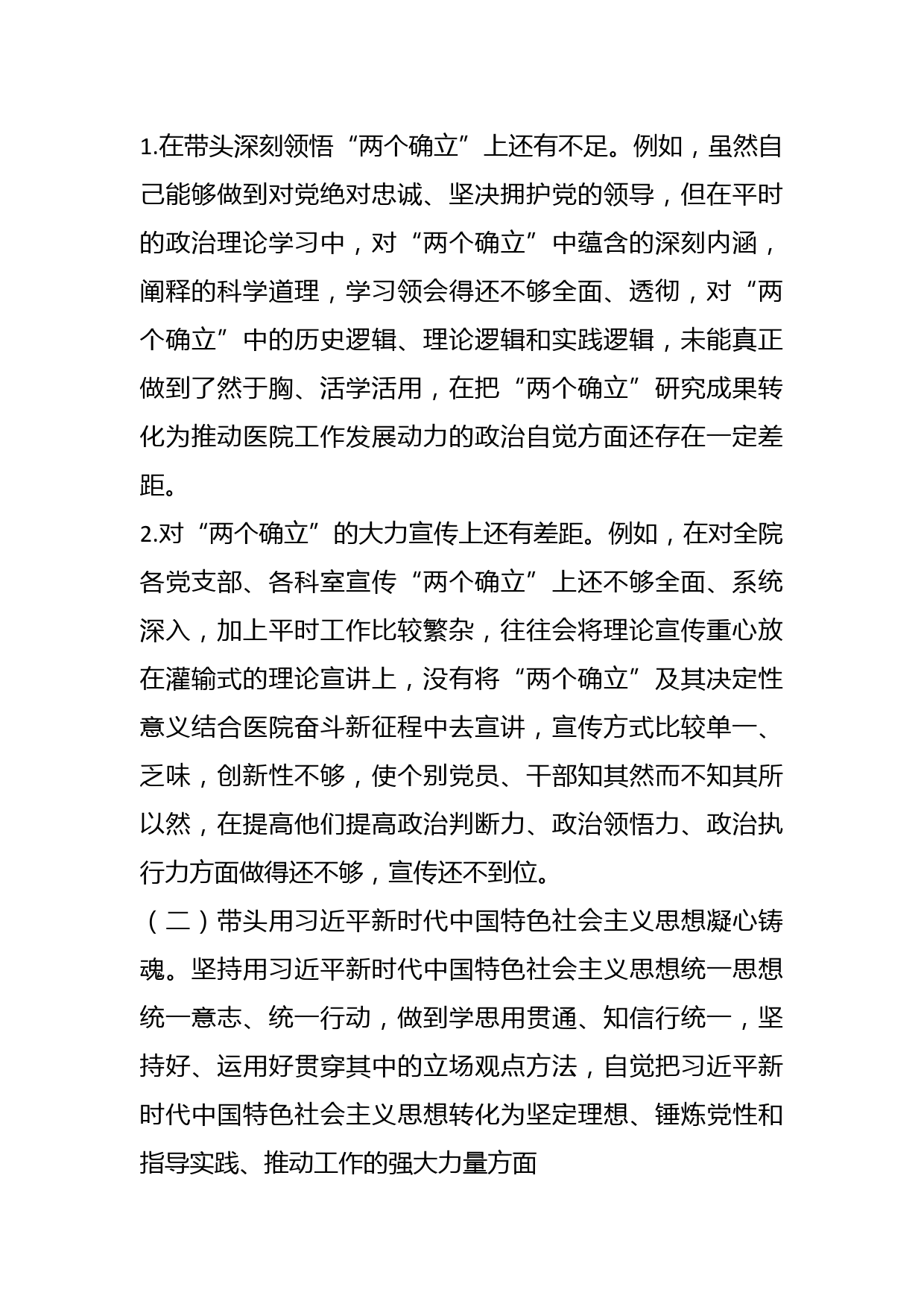 1.在带头深刻领悟“两个确立”上还有不足。例如，虽然自己能够做到对党绝对忠诚、坚决拥护党的领导，但在平时的政治理论学习中，对“两个确立”中蕴含的深刻内涵，阐释的科学道理，学习领会得还不够全面、透彻，对“两个确立”中的历史逻辑、理论逻辑和实践逻辑，未能真正做到了然于胸、活学活用，在把“两个确立”研究成果转化为推动医院工作发展动力的政治自觉方面还存在一定差距。

2.对“两个确立”的大力宣传上还有差距。例如，在对全院各党支部、各科室宣传“两个确立”上还不够全面、系统深入，加上平时工作比较繁杂，往往会将理论宣传重心放在灌输式的理论宣讲上，没有将“两个确立”及其决定性意义结合医院奋斗新征程中去宣讲，宣传方式比较单一、乏味，创新性不够，使个别党员、干部知其然而不知其所以然，在提高他们提高政治判断力、政治领悟力、政治执行力方面做得还不够，宣传还不到位。

（二）带头用习近平新时代中国特色社会主义思想凝心铸魂。坚持用习近平新时代中国特色社会主义思想统一思想统一意志、统一行动，做到学思用贯通、知信行统一，坚持好、运用好贯穿其中的立场观点方法，自觉把习近平新时代中国特色社会主义思想转化为坚定理想、锤炼党性和指导实践、推动工作的强大力量方面